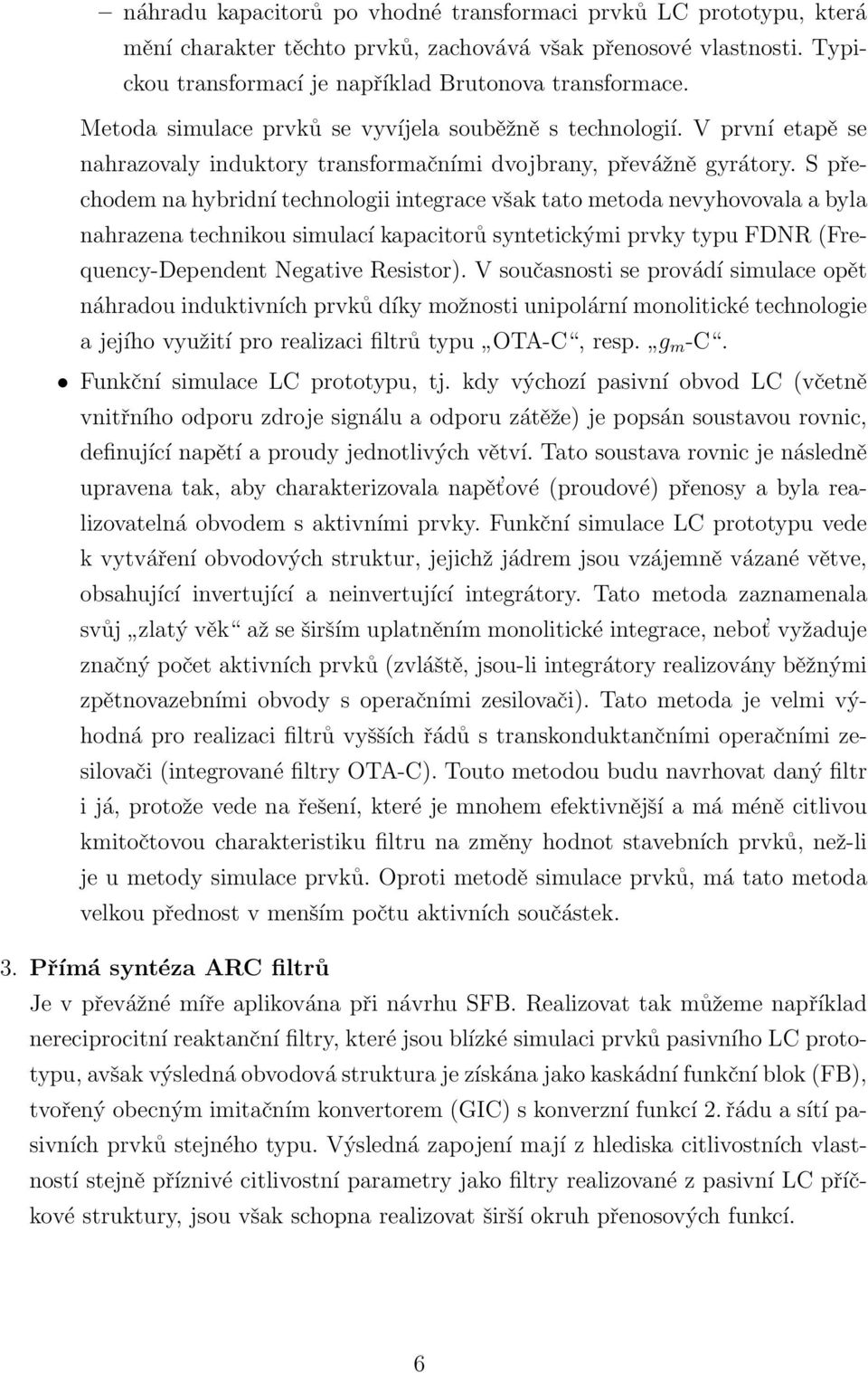 – náhradu kapacitorů po vhodné transformaci prvků LC prototypu, která mění charakter těchto prvků, zachovává však přenosové vlastnosti. Typickou transformací je například Brutonova transformace.

Metoda simulace prvků se vyvíjela souběžně s technologií. V první etapě se nahrazovaly induktory transformačními dvojbrany, převážně gyrátory. S přechodem na hybridní technologii integrace však tato metoda nevyhovovala a byla nahrazena technikou simulací kapacitorů syntetickými prvky typu FDNR (Frequency-Dependent Negative Resistor). V současnosti se provádí simulace opět náhradou induktivních prvků díky možnosti unipolární monolitické technologie a jejího využití pro realizaci filtrů typu „OTA-C“, resp. „$g_m$-C“.

• Funkční simulace LC prototypu, tj. kdy výchozí pasivní obvod LC (včetně vnitřního odporu zdroje signálu a odporu zátěže) je popsán soustavou rovnic, definující napětí a proudy jednotlivých větví. Tato soustava rovnic je následně upravena tak, aby charakterizovala napěťové (proudové) přenosy a byla realizovatelná obvodem s aktivními prvky. Funkční simulace LC prototypu vede k vytváření obvodových struktur, jejichž jádrem jsou vzájemně vázané větve, obsahující invertující a neinvertující integrátory. Tato metoda zaznamenala svůj „zlatý věk“ až se širším uplatněním monolitické integrace, neboť vyžaduje značný počet aktivních prvků (zvláště, jsou-li integrátory realizovány běžnými zpětnovazebními obvody s operačními zesilovači). Tato metoda je velmi výhodná pro realizaci filtrů vyšších řádů s transkonduktančními operačními zesilovači (integrované filtry OTA-C). Touto metodou budu navrhovat daný filtr i já, protože vede na řešení, které je mnohem efektivnější a má méně citlivou kmitočtovou charakteristiku filtru na změny hodnot stavebních prvků, než-li je u metody simulace prvků. Oproti metodě simulace prvků, má tato metoda velkou přednost v menším počtu aktivních součástek.

3. Přímá syntéza ARC filtrů
Je v převážné míře aplikována při návrhu SFB. Realizovat tak můžeme například nereciprocitní reaktanční filtry, které jsou blízké simulaci prvků pasivního LC prototypu, avšak výsledná obvodová struktura je získána jako kaskádní funkční blok (FB), tvořený obecným imitačním konvertorem (GIC) s konverzní funkcí 2. řádu a sítí pasivních prvků stejného typu. Výsledná zapojení mají z hlediska citlivostních vlastností stejně příznivé citlivostní parametry jako filtry realizované z pasivní LC příčkové struktury, jsou však schopna realizovat širší okruh přenosových funkcí.

6